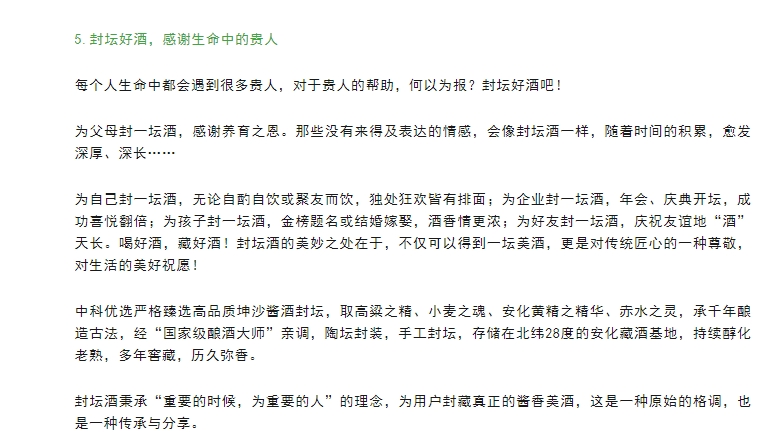 5. 封坛好酒，感谢生命中的贵人

每个人生命中都会遇到很多贵人，对于贵人的帮助，何以为报？封坛好酒吧！

为父母封一坛酒，感谢养育之恩。那些没有来得及表达的情感，会像封坛酒一样，随着时间的积累，愈发深厚、深长……

为自己封一坛酒，无论自酌自饮或聚友而饮，独处狂欢皆有排面；为企业封一坛酒，年会、庆典开坛，成功喜悦翻倍；为孩子封一坛酒，金榜题名或结婚嫁娶，酒香情更浓；为好友封一坛酒，庆祝友谊地“酒”天长。喝好酒，藏好酒！封坛酒的美妙之处在于，不仅可以得到一坛美酒，更是对传统匠心的一种尊敬，对生活的美好祝愿！

中科优选严格臻选高品质坤沙酱酒封坛，取高粱之精、小麦之魂、安化黄精之精华、赤水之灵，承千年酿造古法，经“国家级酿酒大师”亲调，陶坛封装，手工封坛，存储在北纬28度的安化藏酒基地，持续醇化老熟，多年窖藏，历久弥香。

封坛酒秉承“重要的时候，为重要的人”的理念，为用户封藏真正的酱香美酒，这是一种原始的格调，也是一种传承与分享。